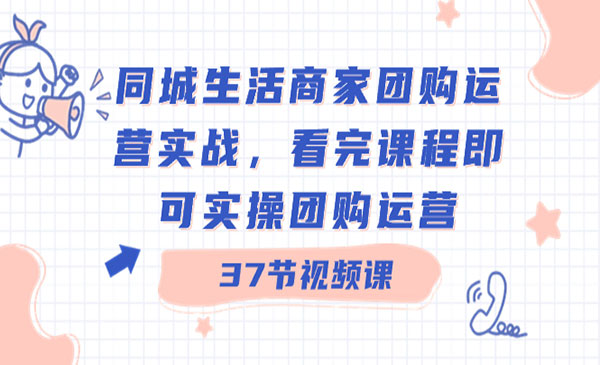 同城生活商家团购运营实战，看完课程即可实操团购运营

37节视频课